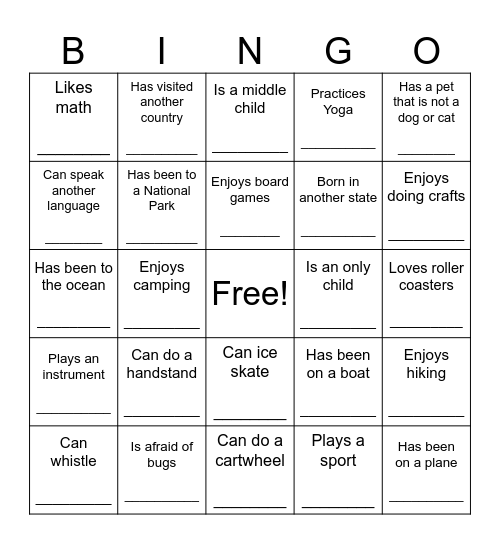 | B | I | N | G | O |
|---|---|---|---|---|
| Likes math ________ | Has visited another country ________ | Is a middle child ________ | Practices Yoga ________ | Has a pet that is not a dog or cat ________ |
| Can speak another language ________ | Has been to a National Park ________ | Enjoys board games ________ | Born in another state ________ | Enjoys doing crafts ________ |
| Has been to the ocean ________ | Enjoys camping ________ | Free! | Is an only child ________ | Loves roller coasters ________ |
| Plays an instrument ________ | Can do a handstand ________ | Can ice skate ________ | Has been on a boat ________ | Enjoys hiking ________ |
| Can whistle ________ | Is afraid of bugs ________ | Can do a cartwheel ________ | Plays a sport ________ | Has been on a plane ________ |